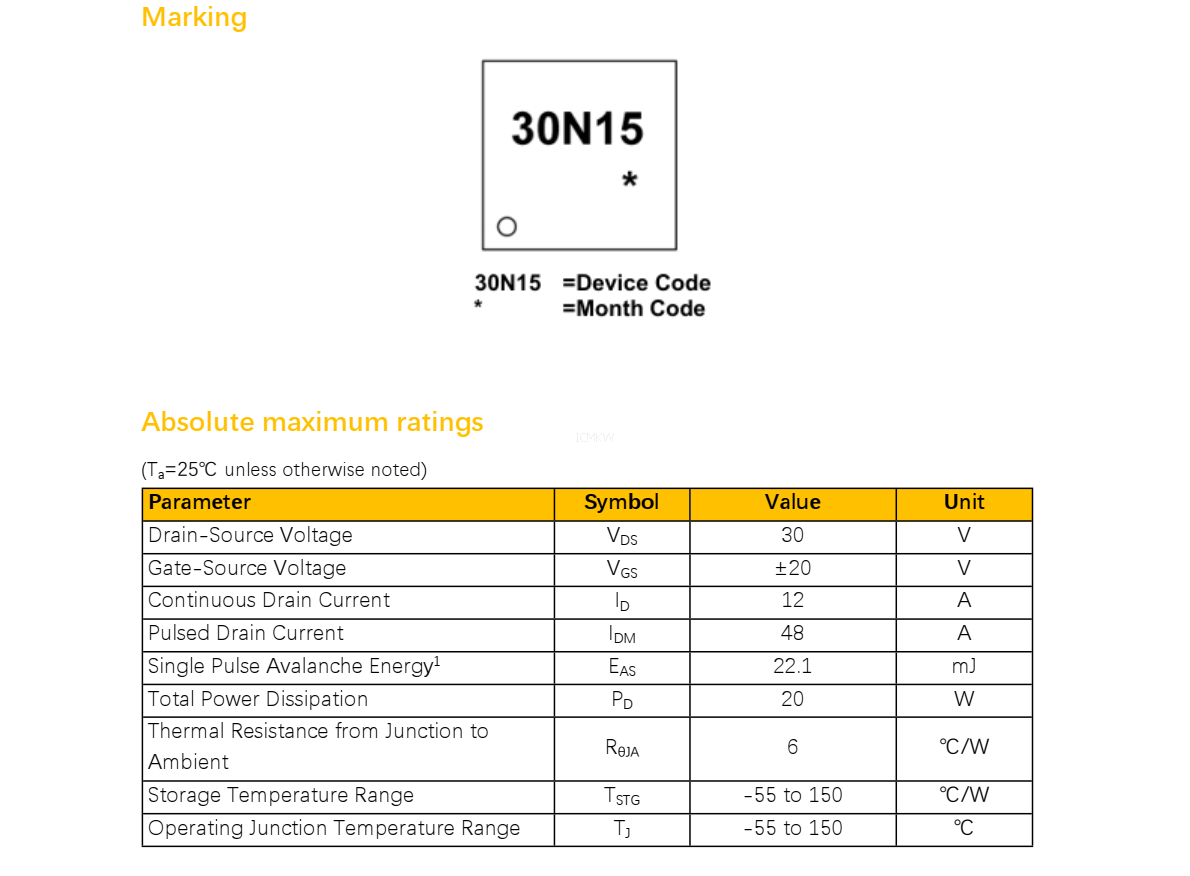 Marking

30N15
*

30N15 =Device Code
* =Month Code

Absolute maximum ratings

ICMKW

($T_a$=25℃ unless otherwise noted)

| Parameter | Symbol | Value | Unit |
|---|---|---|---|
| Drain-Source Voltage | $V_{DS}$ | 30 | V |
| Gate-Source Voltage | $V_{GS}$ | ±20 | V |
| Continuous Drain Current | $I_D$ | 12 | A |
| Pulsed Drain Current | $I_{DM}$ | 48 | A |
| Single Pulse Avalanche Energy$^1$ | $E_{AS}$ | 22.1 | mJ |
| Total Power Dissipation | $P_D$ | 20 | W |
| Thermal Resistance from Junction to Ambient | $R_{\theta JA}$ | 6 | ℃/W |
| Storage Temperature Range | $T_{STG}$ | -55 to 150 | ℃/W |
| Operating Junction Temperature Range | $T_J$ | -55 to 150 | ℃ |